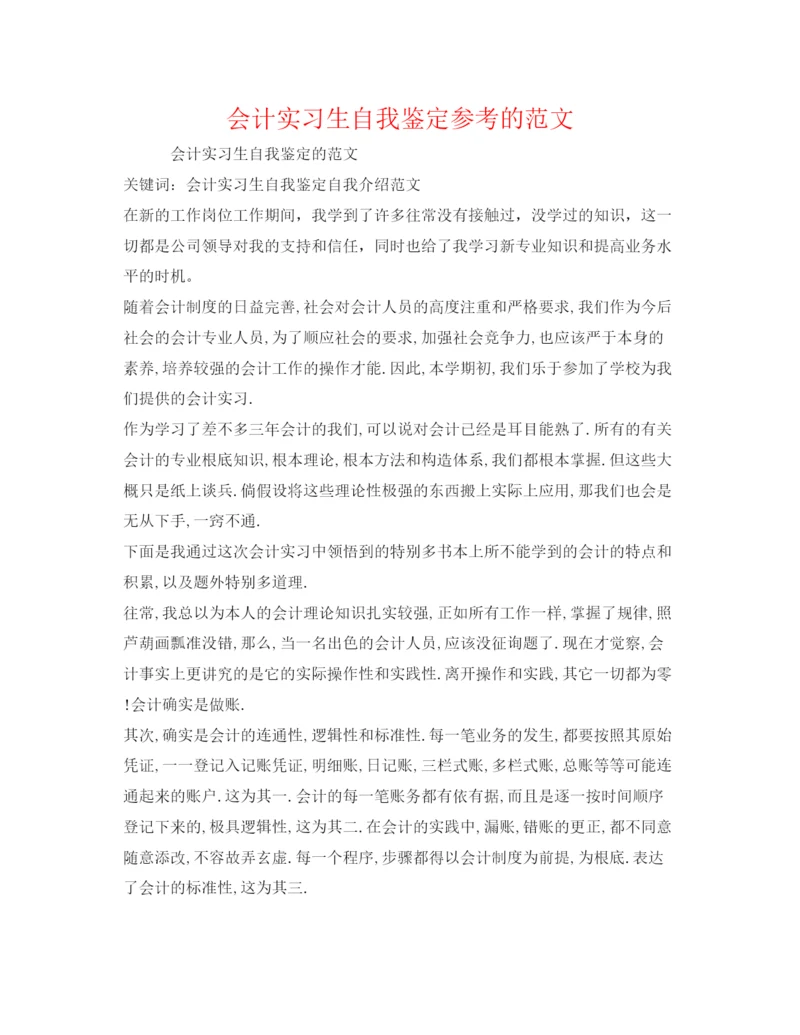 会计实习生自我鉴定参考的范文

会计实习生自我鉴定的范文

关键词：会计实习生自我鉴定自我介绍范文

在新的工作岗位工作期间，我学到了许多往常没有接触过，没学过的知识，这一切都是公司领导对我的支持和信任，同时也给了我学习新专业知识和提高业务水平的时机。

随着会计制度的日益完善,社会对会计人员的高度注重和严格要求,我们作为今后社会的会计专业人员,为了顺应社会的要求,加强社会竞争力,也应该严于本身的素养,培养较强的会计工作的操作才能.因此,本学期初,我们乐于参加了学校为我们提供的会计实习.

作为学习了差不多三年会计的我们,可以说对会计已经是耳目能熟了.所有的有关会计的专业根底知识,根本理论,根本方法和构造体系,我们都根本掌握.但这些大概只是纸上谈兵.倘假设将这些理论性极强的东西搬上实际上应用,那我们也会是无从下手,一窍不通.

下面是我通过这次会计实习中领悟到的特别多书本上所不能学到的会计的特点和积累,以及题外特别多道理.

往常,我总以为本人的会计理论知识扎实较强,正如所有工作一样,掌握了规律,照芦葫画瓢准没错,那么,当一名出色的会计人员,应该没征询题了.现在才觉察,会计事实上更讲究的是它的实际操作性和实践性.离开操作和实践,其它一切都为零!会计确实是做账.

其次,确实是会计的连通性,逻辑性和标准性.每一笔业务的发生,都要按照其原始凭证,一一登记入记账凭证,明细账,日记账,三栏式账,多栏式账,总账等等可能连通起来的账户.这为其一.会计的每一笔账务都有依有据,而且是逐一按时间顺序登记下来的,极具逻辑性,这为其二.在会计的实践中,漏账,错账的更正,都不同意随意添改,不容故弄玄虚.每一个程序,步骤都得以会计制度为前提,为根底.表达了会计的标准性,这为其三.